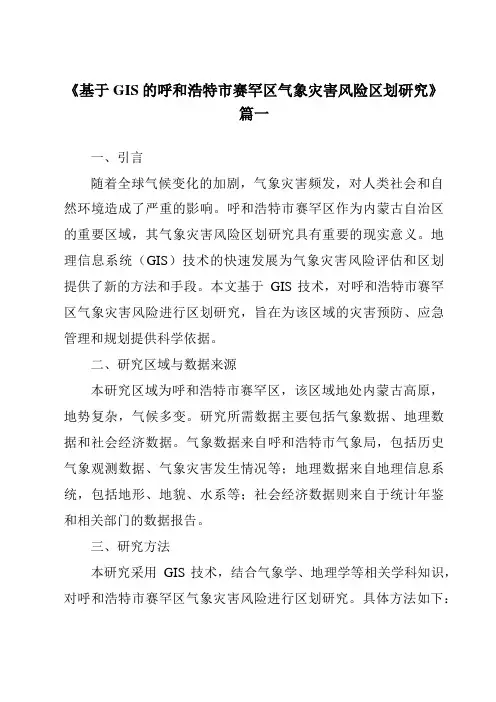 《基于 GIS 的呼和浩特市赛罕区气象灾害风险区划研究》篇一

一、引言

随着全球气候变化的加剧，气象灾害频发，对人类社会和自然环境造成了严重的影响。呼和浩特市赛罕区作为内蒙古自治区的重要区域，其气象灾害风险区划研究具有重要的现实意义。地理信息系统（GIS）技术的快速发展为气象灾害风险评估和区划提供了新的方法和手段。本文基于 GIS 技术，对呼和浩特市赛罕区气象灾害风险进行区划研究，旨在为该区域的灾害预防、应急管理和规划提供科学依据。

二、研究区域与数据来源

本研究区域为呼和浩特市赛罕区，该区域地处内蒙古高原，地势复杂，气候多变。研究所需数据主要包括气象数据、地理数据和社会经济数据。气象数据来自呼和浩特市气象局，包括历史气象观测数据、气象灾害发生情况等；地理数据来自地理信息系统，包括地形、地貌、水系等；社会经济数据则来自于统计年鉴和相关部门的数据报告。

三、研究方法

本研究采用 GIS 技术，结合气象学、地理学等相关学科知识，对呼和浩特市赛罕区气象灾害风险进行区划研究。具体方法如下：